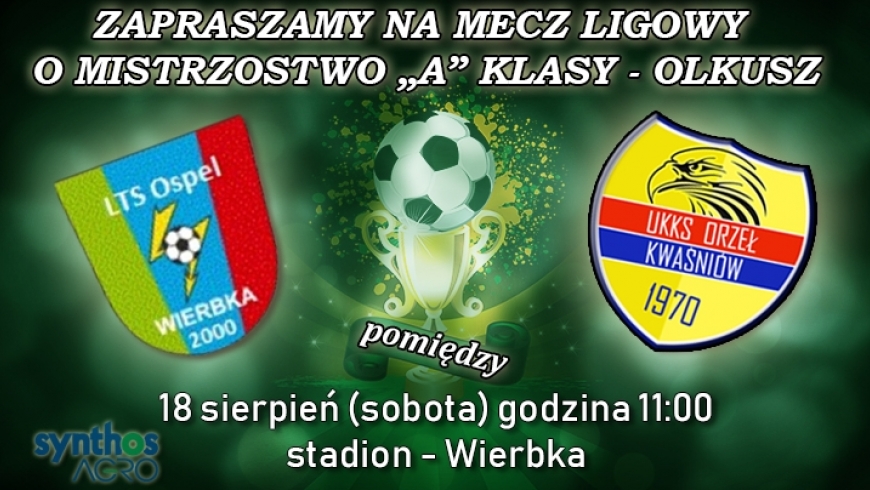 ZAPRASZAMY NA MECZ LIGOWY
O MISTRZOSTWO „A” KLASY - OLKUSZ

LTS Ospel
WIERBKA
2000

pomiędzy

UKKS ORZEŁ
KWAŚNIÓW
1970

18 sierpień (sobota) godzina 11:00
stadion - Wierbka

synthos
AGRO